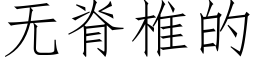 无脊椎的